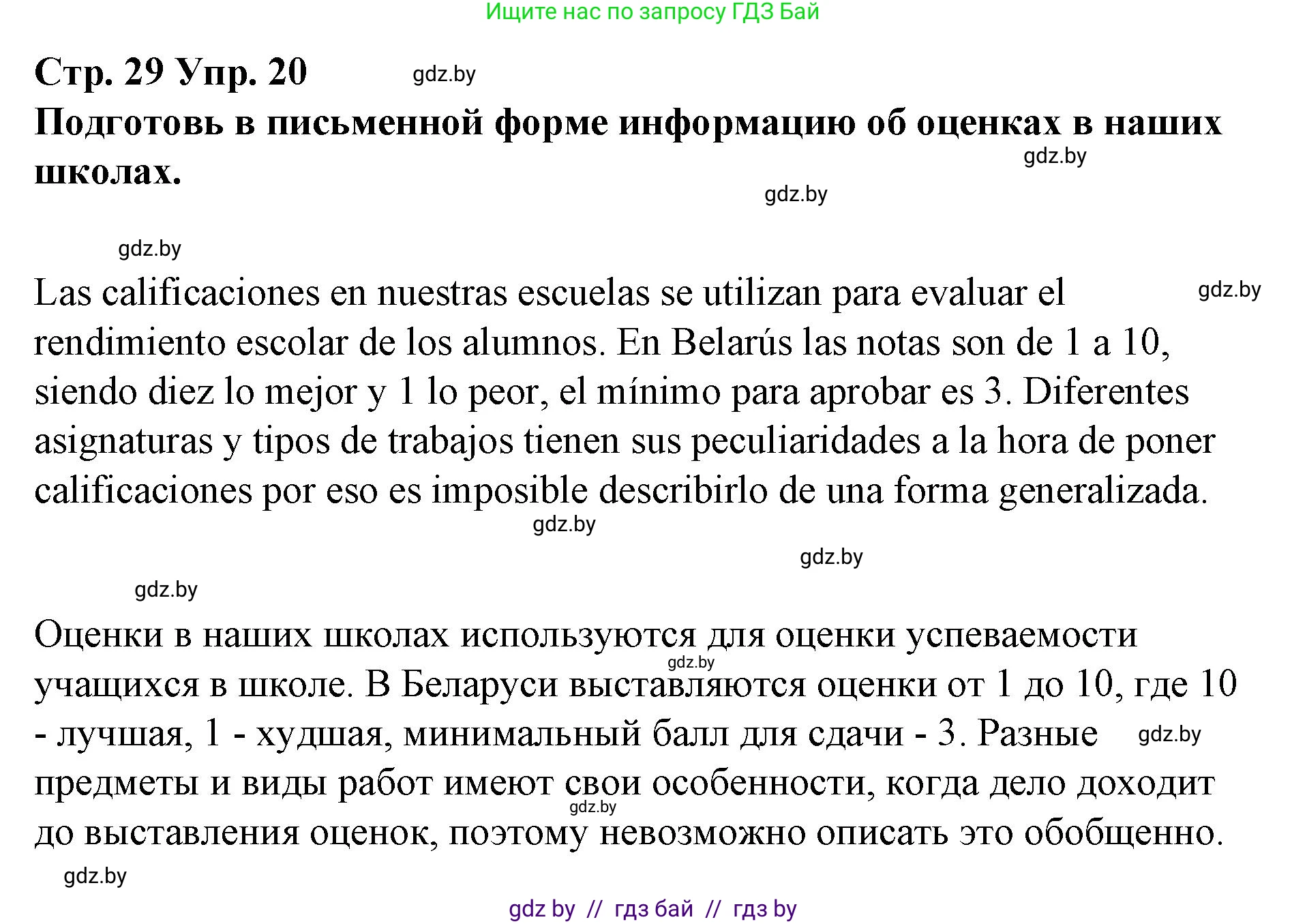 Ищите нас по запросу ГДЗ Бай

Стр. 29 Упр. 20 gdz.by
Подготовь в письменной форме информацию об оценках в наших школах.
gdz.by
gdz.by

gdz.by

Las calificaciones en nuestras escuelas se utilizan para evaluar el rendimiento escolar de los alumnos. En Belarús las notas son de 1 a 10, siendo diez lo mejor y 1 lo peor, el mínimo para aprobar es 3. Diferentes asignaturas y tipos de trabajos tienen sus peculiaridades a la hora de poner calificaciones por eso es imposible describirlo de una forma generalizada. gdz.by

gdz.by
gdz.by
gdz.by

Оценки в наших школах используются для оценки успеваемости учащихся в школе. В Беларуси выставляются оценки от 1 до 10, где 10 - лучшая, 1 - худшая, минимальный балл для сдачи - 3. Разные предметы и виды работ имеют свои особенности, когда дело доходит до выставления оценок, поэтому невозможно описать это обобщенно.
gdz.by
gdz.by
gdz.by
gdz.by

gdz by // гдз бай // гдз by